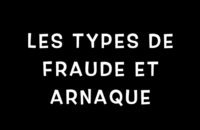 LES TYPES DE FRAUDE ET ARNAQUE